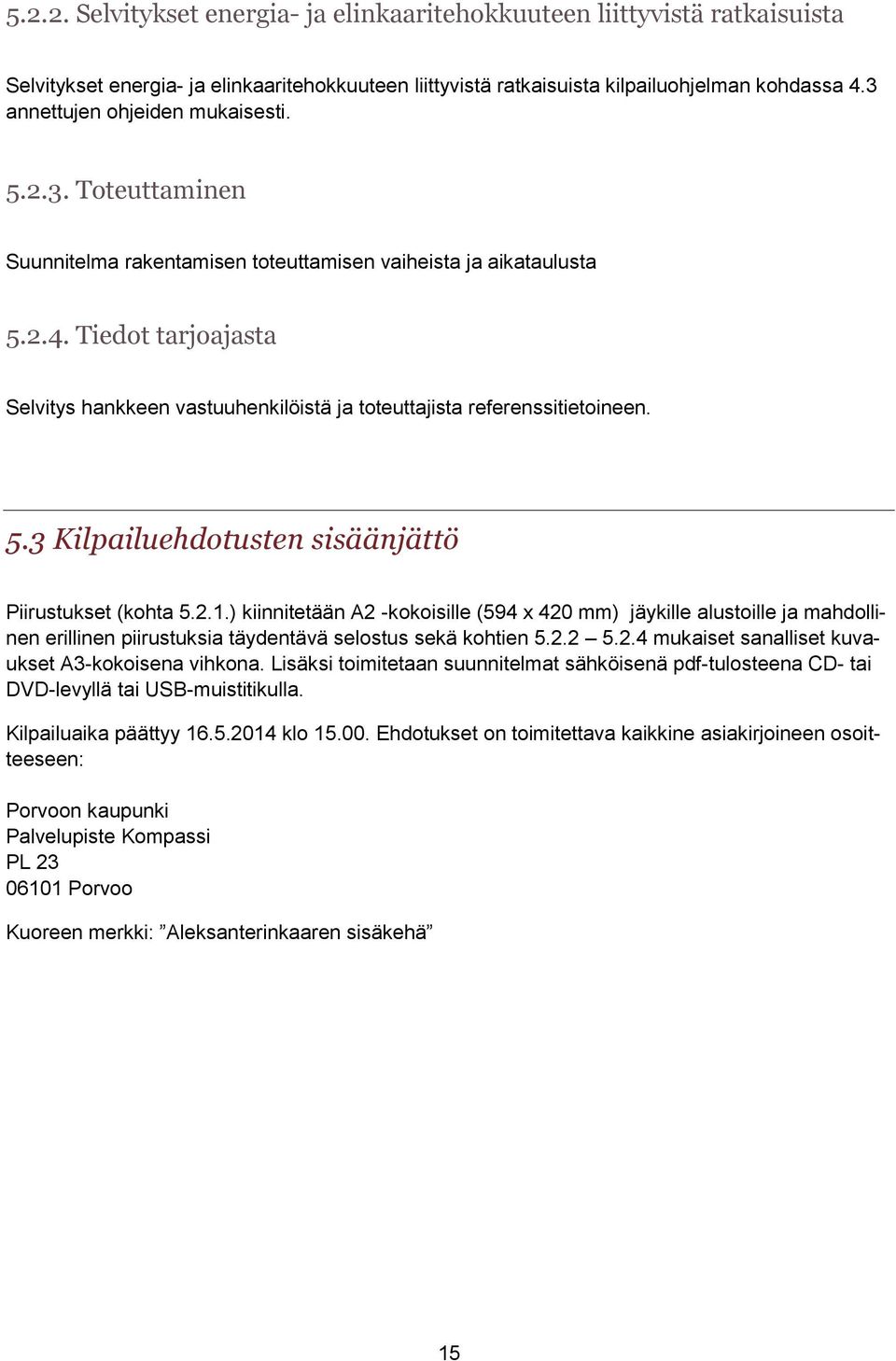 5.2.2. Selvitykset energia- ja elinkaaritehokkuuteen liittyvistä ratkaisuista

Selvitykset energia- ja elinkaaritehokkuuteen liittyvistä ratkaisuista kilpailuohjelman kohdassa 4.3 annettujen ohjeiden mukaisesti.

5.2.3. Toteuttaminen

Suunnitelma rakentamisen toteuttamisen vaiheista ja aikataulusta

5.2.4. Tiedot tarjoajasta

Selvitys hankkeen vastuuhenkilöistä ja toteuttajista referenssitietoineen.

5.3 Kilpailuehdotusten sisäänjättö

Piirustukset (kohta 5.2.1.) kiinnitetään A2 -kokoisille (594 x 420 mm) jäykille alustoille ja mahdollinen erillinen piirustuksia täydentävä selostus sekä kohtien 5.2.2 – 5.2.4 mukaiset sanalliset kuvaukset A3-kokoisena vihkona. Lisäksi toimitetaan suunnitelmat sähköisenä pdf-tulosteena CD- tai DVD-levyllä tai USB-muistitikulla.

Kilpailuaika päättyy 16.5.2014 klo 15.00. Ehdotukset on toimitettava kaikkine asiakirjoineen osoitteeseen:

Porvoon kaupunki
Palvelupiste Kompassi
PL 23
06101 Porvoo

Kuoreen merkki: ”Aleksanterinkaaren sisäkehä”

15